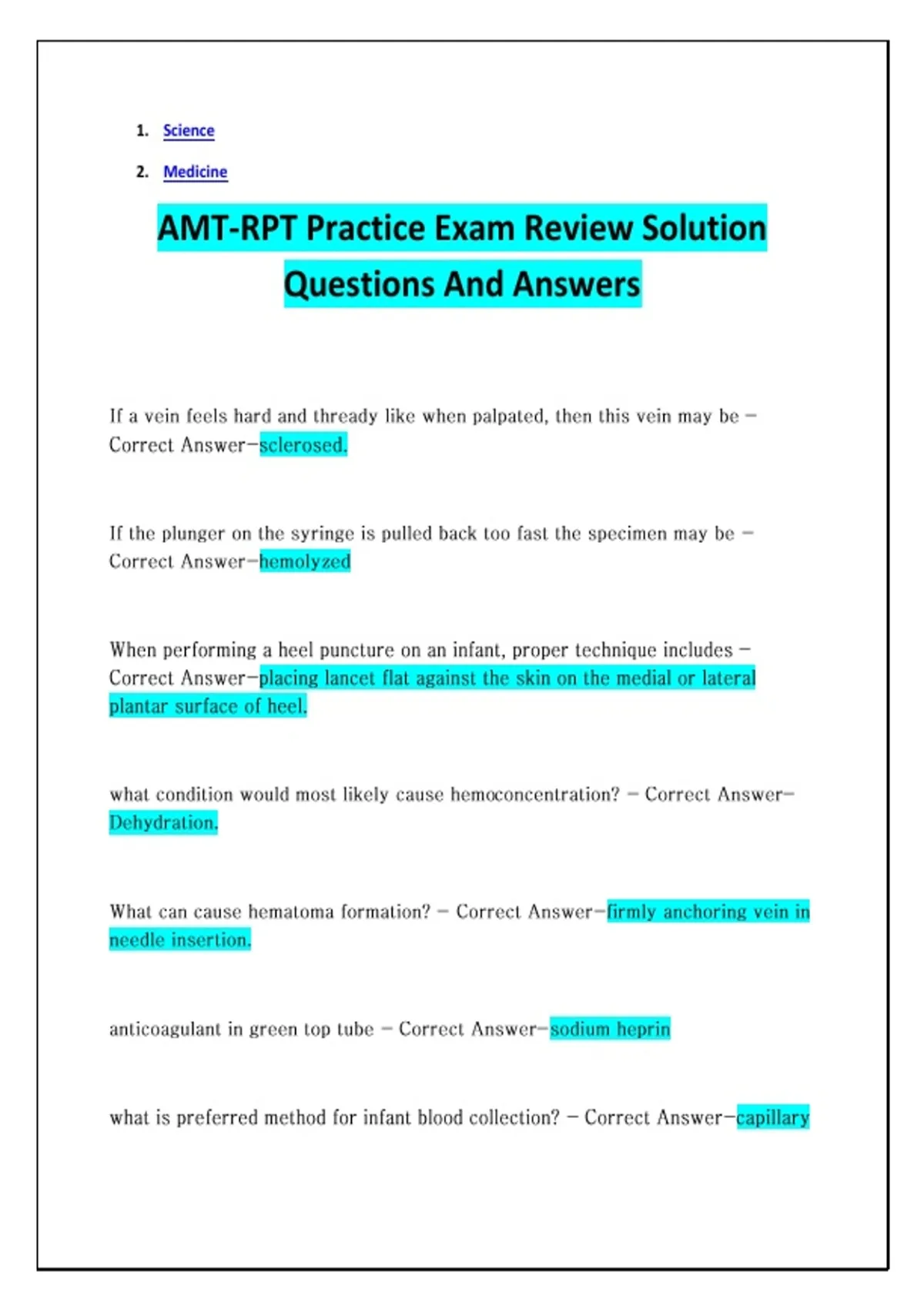 1. Science

2. Medicine

AMT-RPT Practice Exam Review Solution Questions And Answers

If a vein feels hard and thready like when palpated, then this vein may be – Correct Answer–sclerosed.

If the plunger on the syringe is pulled back too fast the specimen may be – Correct Answer–hemolyzed

When performing a heel puncture on an infant, proper technique includes – Correct Answer–placing lancet flat against the skin on the medial or lateral plantar surface of heel.

what condition would most likely cause hemoconcentration? – Correct Answer–Dehydration.

What can cause hematoma formation? – Correct Answer–firmly anchoring vein in needle insertion.

anticoagulant in green top tube – Correct Answer–sodium heprin

what is preferred method for infant blood collection? – Correct Answer–capillary